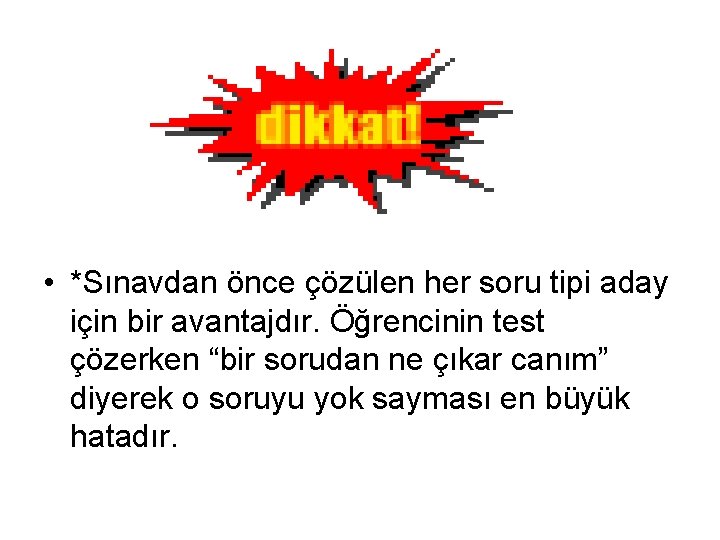 dikkat!

• *Sınavdan önce çözülen her soru tipi aday için bir avantajdır. Öğrencinin test çözerken “bir sorudan ne çıkar canım” diyerek o soruyu yok sayması en büyük hatadır.